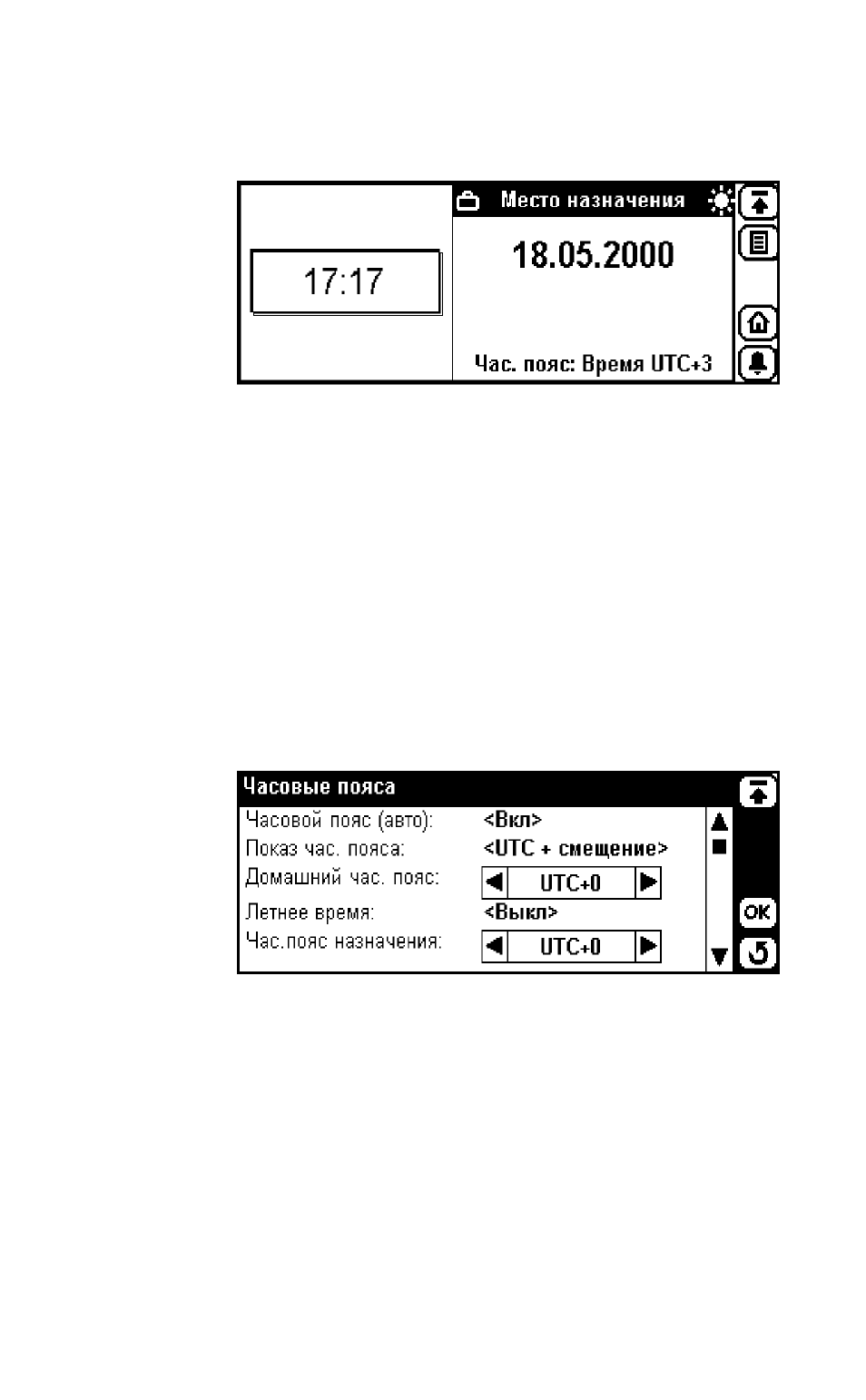 17:17

Место назначения

18.05.2000

Час. пояс: Время UTC+3

Часовые пояса

Часовой пояс (авто): <Вкл>

Показ час. пояса: <UTC + смещение>

Домашний час. пояс: UTC+0

Летнее время: <Выкл>

Час.пояс назначения: UTC+0

OK